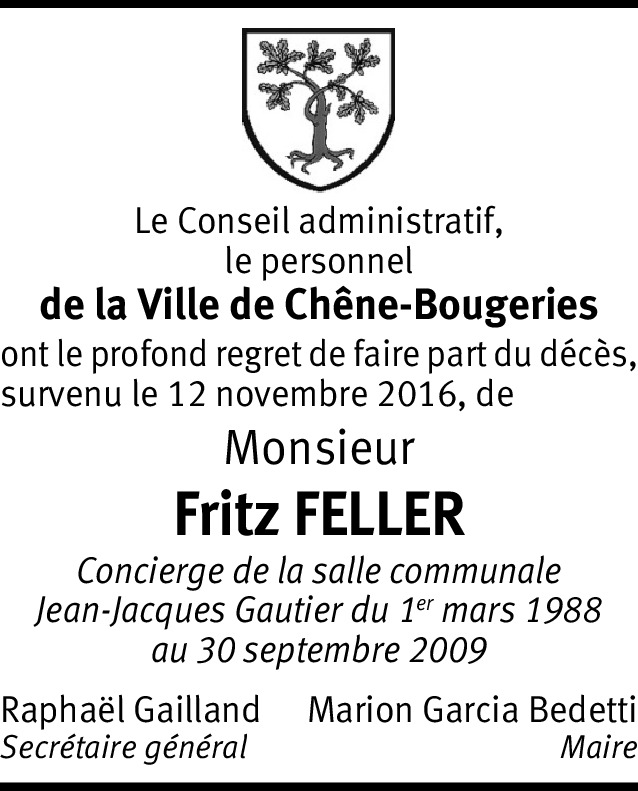 Le Conseil administratif,
le personnel
de la Ville de Chêne-Bougeries
ont le profond regret de faire part du décès, survenu le 12 novembre 2016, de

Monsieur
Fritz FELLER

Concierge de la salle communale
Jean-Jacques Gautier du 1er mars 1988
au 30 septembre 2009

Raphaël Gailland
Secrétaire général

Marion Garcia Bedetti
Maire